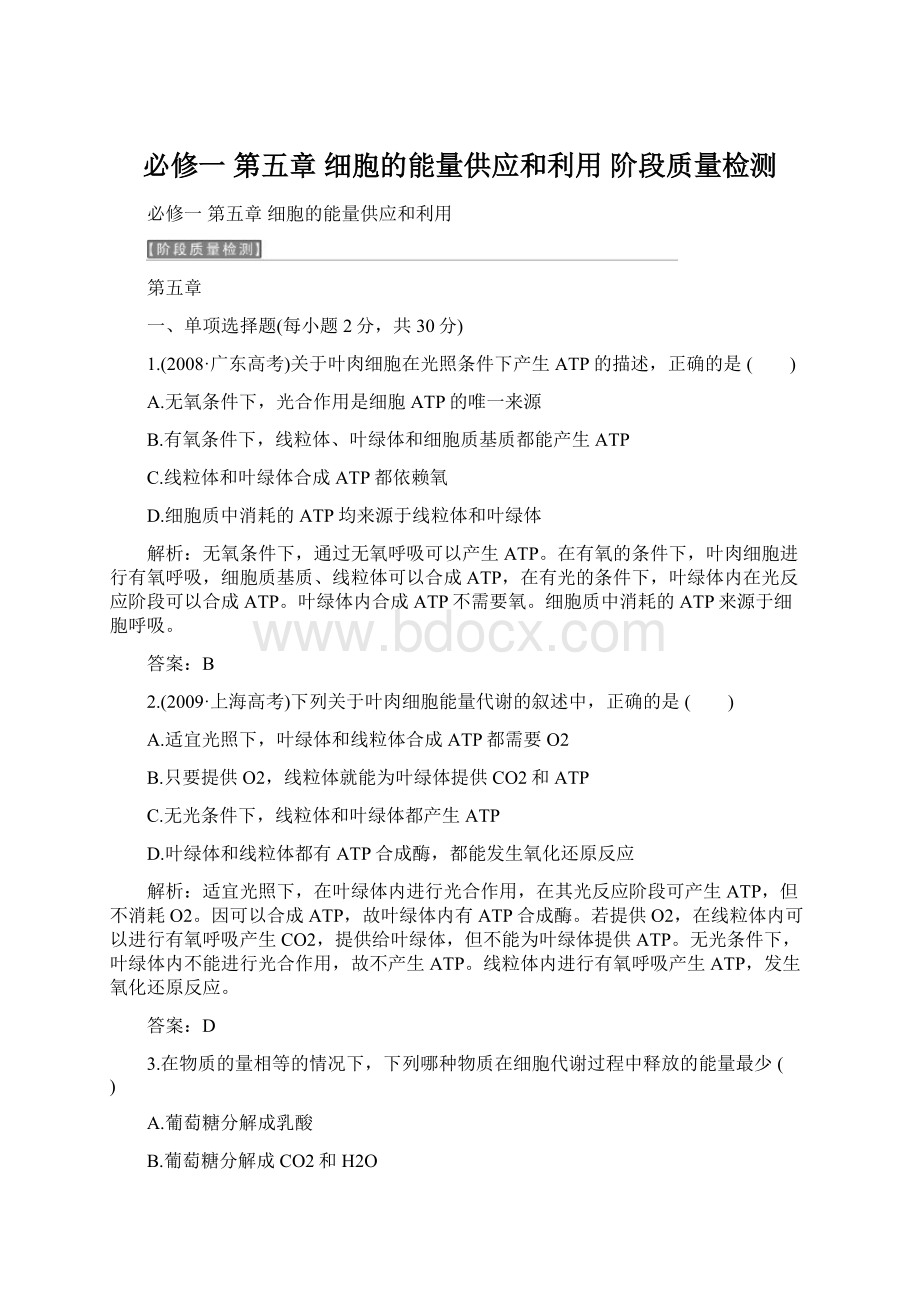 必修一 第五章 细胞的能量供应和利用 阶段质量检测

必修一 第五章 细胞的能量供应和利用

【阶段质量检测】

第五章

一、单项选择题(每小题 2 分，共 30 分)

1.(2008·广东高考)关于叶肉细胞在光照条件下产生 ATP 的描述，正确的是 (　　)

A.无氧条件下，光合作用是细胞 ATP 的唯一来源

B.有氧条件下，线粒体、叶绿体和细胞质基质都能产生 ATP

C.线粒体和叶绿体合成 ATP 都依赖氧

D.细胞质中消耗的 ATP 均来源于线粒体和叶绿体

解析：无氧条件下，通过无氧呼吸可以产生 ATP。在有氧的条件下，叶肉细胞进行有氧呼吸，细胞质基质、线粒体可以合成 ATP，在有光的条件下，叶绿体内在光反应阶段可以合成 ATP。叶绿体内合成 ATP 不需要氧。细胞质中消耗的 ATP 来源于细胞呼吸。

www.bdocx.com

答案：B

2.(2009·上海高考)下列关于叶肉细胞能量代谢的叙述中，正确的是 (　　)

A.适宜光照下，叶绿体和线粒体合成 ATP 都需要 O2

B.只要提供 O2，线粒体就能为叶绿体提供 CO2 和 ATP

C.无光条件下，线粒体和叶绿体都产生 ATP

D.叶绿体和线粒体都有 ATP 合成酶，都能发生氧化还原反应

解析：适宜光照下，在叶绿体内进行光合作用，在其光反应阶段可产生 ATP，但不消耗 O2。因可以合成 ATP，故叶绿体内有 ATP 合成酶。若提供 O2，在线粒体内可以进行有氧呼吸产生 CO2，提供给叶绿体，但不能为叶绿体提供 ATP。无光条件下，叶绿体内不能进行光合作用，故不产生 ATP。线粒体内进行有氧呼吸产生 ATP，发生氧化还原反应。

答案：D

3.在物质的量相等的情况下，下列哪种物质在细胞代谢过程中释放的能量最少 (　　)

A.葡萄糖分解成乳酸

B.葡萄糖分解成 CO2 和 H2O